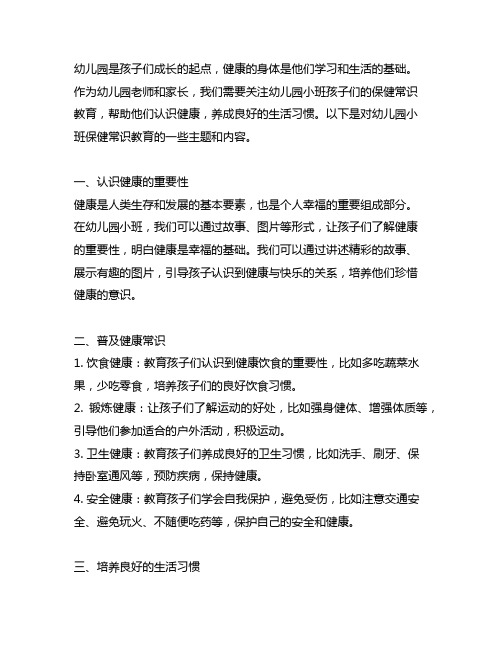 幼儿园是孩子们成长的起点，健康的身体是他们学习和生活的基础。作为幼儿园老师和家长，我们需要关注幼儿园小班孩子们的保健常识教育，帮助他们认识健康，养成良好的生活习惯。以下是对幼儿园小班保健常识教育的一些主题和内容。

一、认识健康的重要性
健康是人类生存和发展的基本要素，也是个人幸福的重要组成部分。在幼儿园小班，我们可以通过故事、图片等形式，让孩子们了解健康的重要性，明白健康是幸福的基础。我们可以通过讲述精彩的故事、展示有趣的图片，引导孩子认识到健康与快乐的关系，培养他们珍惜健康的意识。

二、普及健康常识
1. 饮食健康：教育孩子们认识到健康饮食的重要性，比如多吃蔬菜水果，少吃零食，培养孩子们的良好饮食习惯。
2. 锻炼健康：让孩子们了解运动的好处，比如强身健体、增强体质等，引导他们参加适合的户外活动，积极运动。
3. 卫生健康：教育孩子们养成良好的卫生习惯，比如洗手、刷牙、保持卧室通风等，预防疾病，保持健康。
4. 安全健康：教育孩子们学会自我保护，避免受伤，比如注意交通安全、避免玩火、不随便吃药等，保护自己的安全和健康。

三、培养良好的生活习惯